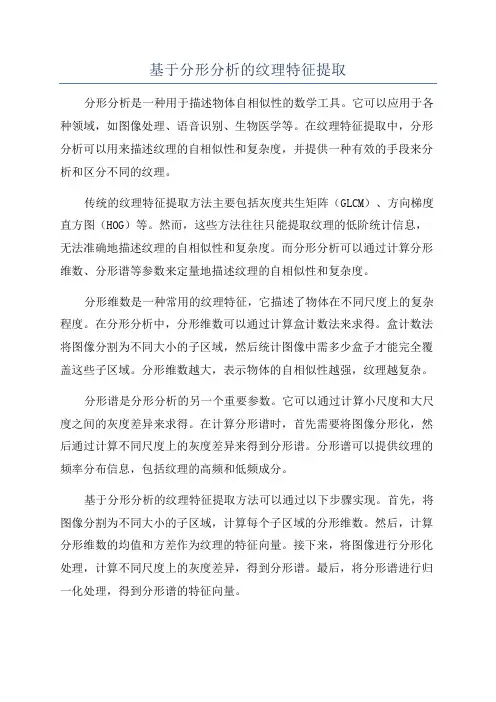 基于分形分析的纹理特征提取

分形分析是一种用于描述物体自相似性的数学工具。它可以应用于各种领域，如图像处理、语音识别、生物医学等。在纹理特征提取中，分形分析可以用来描述纹理的自相似性和复杂度，并提供一种有效的手段来分析和区分不同的纹理。

传统的纹理特征提取方法主要包括灰度共生矩阵（GLCM）、方向梯度直方图（HOG）等。然而，这些方法往往只能提取纹理的低阶统计信息，无法准确地描述纹理的自相似性和复杂度。而分形分析可以通过计算分形维数、分形谱等参数来定量地描述纹理的自相似性和复杂度。

分形维数是一种常用的纹理特征，它描述了物体在不同尺度上的复杂程度。在分形分析中，分形维数可以通过计算盒计数法来求得。盒计数法将图像分割为不同大小的子区域，然后统计图像中需多少盒子才能完全覆盖这些子区域。分形维数越大，表示物体的自相似性越强，纹理越复杂。

分形谱是分形分析的另一个重要参数。它可以通过计算小尺度和大尺度之间的灰度差异来求得。在计算分形谱时，首先需要将图像分形化，然后通过计算不同尺度上的灰度差异来得到分形谱。分形谱可以提供纹理的频率分布信息，包括纹理的高频和低频成分。

基于分形分析的纹理特征提取方法可以通过以下步骤实现。首先，将图像分割为不同大小的子区域，计算每个子区域的分形维数。然后，计算分形维数的均值和方差作为纹理的特征向量。接下来，将图像进行分形化处理，计算不同尺度上的灰度差异，得到分形谱。最后，将分形谱进行归一化处理，得到分形谱的特征向量。